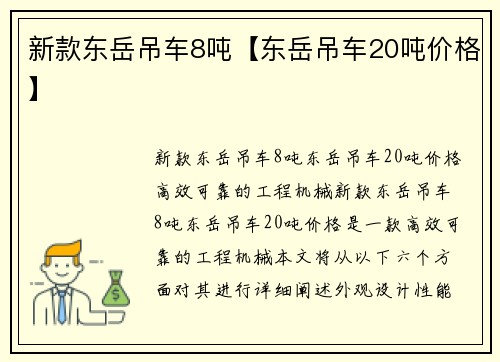 新款东岳吊车8吨【东岳吊车20吨价格】

新款东岳吊车8吨东岳吊车20吨价格高效可靠的工程机械新款东岳吊车8吨东岳吊车20吨价格是一款高效可靠的工程机械本文将从以下六个方面对其进行详细阐述外观设计性能

$